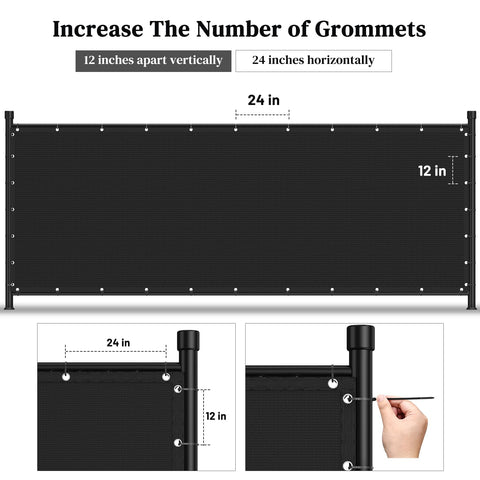 Increase The Number of Grommets

12 inches apart vertically

24 inches horizontally

24 in

12 in

24 in

12 in